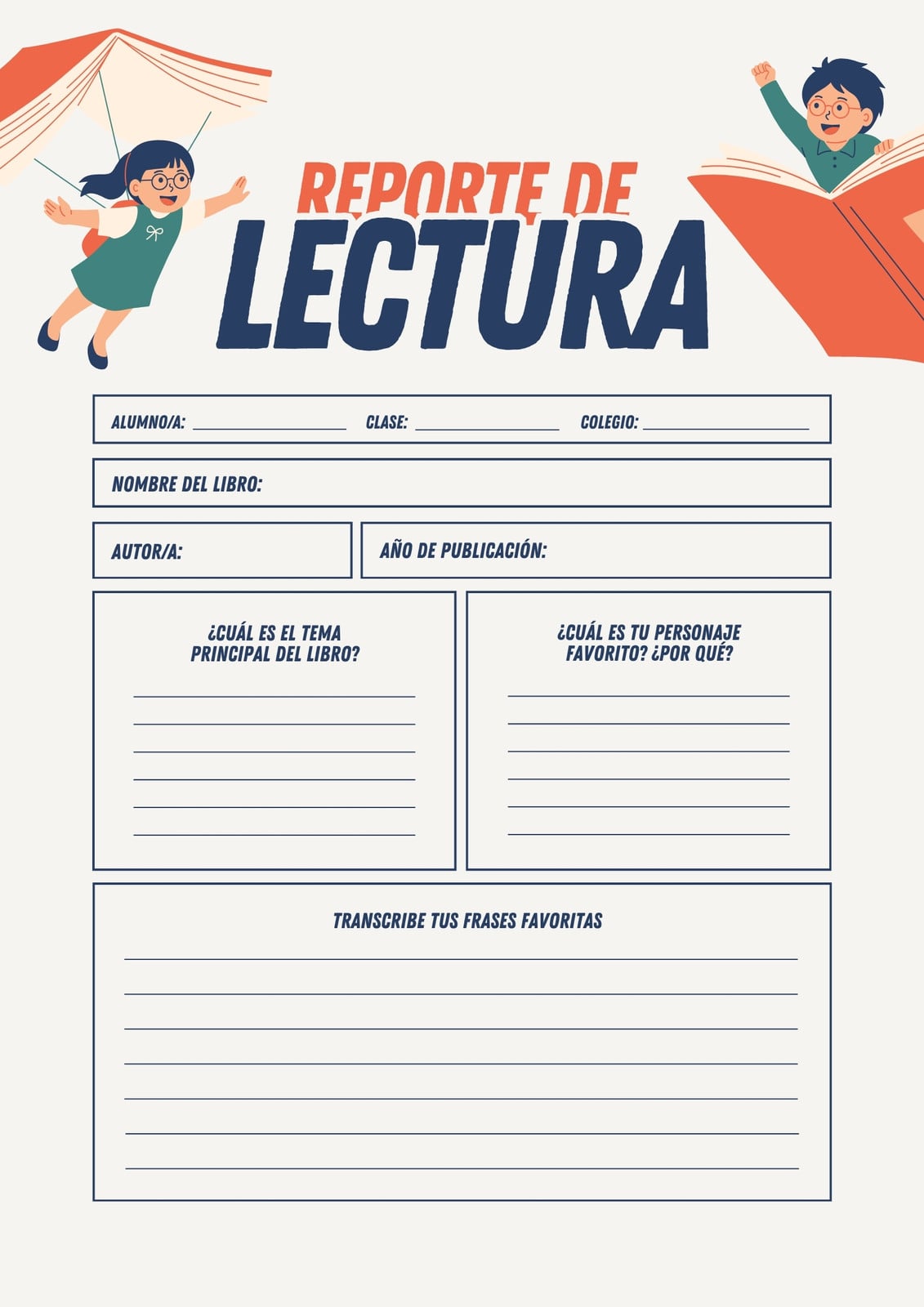 REPORTE DE
LECTURA

ALUMNO/A: ____ CLASE: ____ COLEGIO: ____

NOMBRE DEL LIBRO:

AUTOR/A:

AÑO DE PUBLICACIÓN:

¿CUÁL ES EL TEMA PRINCIPAL DEL LIBRO?

____
____
____
____
____
____

¿CUÁL ES TU PERSONAJE FAVORITO? ¿POR QUÉ?

____
____
____
____
____
____

TRANSCRIBE TUS FRASES FAVORITAS

____
____
____
____
____
____
____